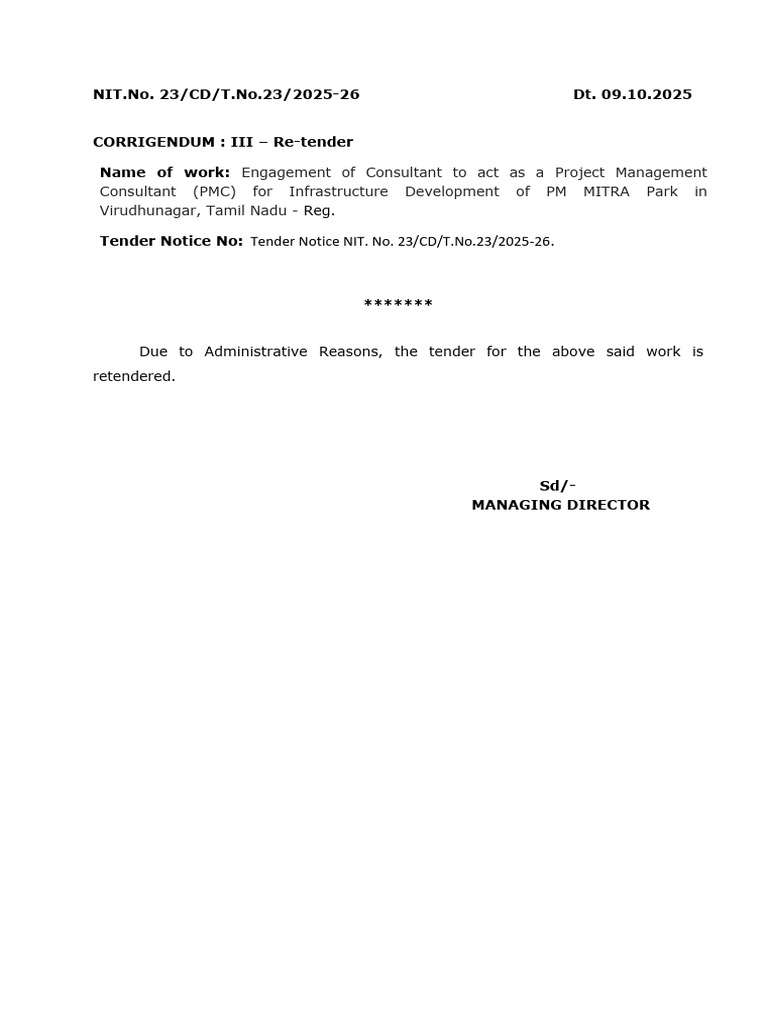 NIT.No. 23/CD/T.No.23/2025-26 Dt. 09.10.2025

CORRIGENDUM : III – Re-tender

Name of work: Engagement of Consultant to act as a Project Management Consultant (PMC) for Infrastructure Development of PM MITRA Park in Virudhunagar, Tamil Nadu - Reg.

Tender Notice No: Tender Notice NIT. No. 23/CD/T.No.23/2025-26.

*******

Due to Administrative Reasons, the tender for the above said work is retendered.

Sd/-
MANAGING DIRECTOR